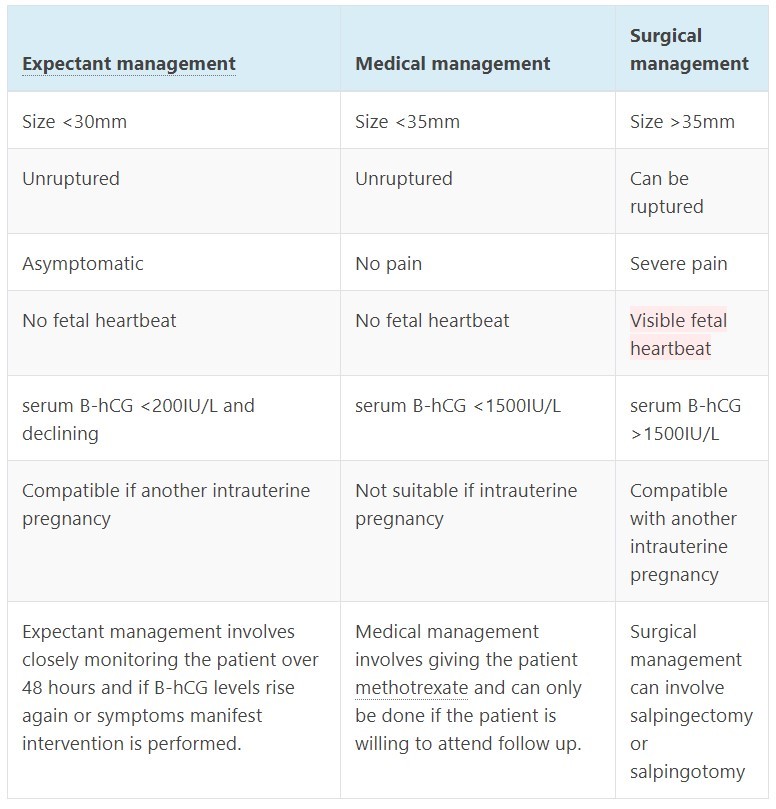 | Expectant management | Medical management | Surgical management |
|---|---|---|
| Size <30mm | Size <35mm | Size >35mm |
| Unruptured | Unruptured | Can be ruptured |
| Asymptomatic | No pain | Severe pain |
| No fetal heartbeat | No fetal heartbeat | Visible fetal heartbeat |
| serum B-hCG <200IU/L and declining | serum B-hCG <1500IU/L | serum B-hCG >1500IU/L |
| Compatible if another intrauterine pregnancy | Not suitable if intrauterine pregnancy | Compatible with another intrauterine pregnancy |
| Expectant management involves closely monitoring the patient over 48 hours and if B-hCG levels rise again or symptoms manifest intervention is performed. | Medical management involves giving the patient methotrexate and can only be done if the patient is willing to attend follow up. | Surgical management can involve salpingectomy or salpingotomy |